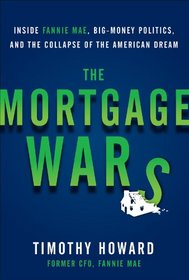 INSIDE FANNIE MAE, BIG-MONEY POLITICS, AND THE COLLAPSE OF THE AMERICAN DREAM

THE MORTGAGE WARS

TIMOTHY HOWARD
FORMER CFO, FANNIE MAE